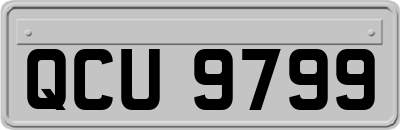 QCU 9799